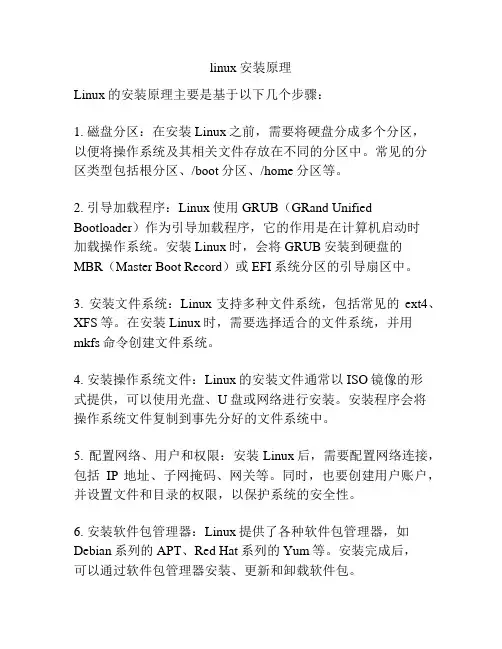 linux 安装原理

Linux 的安装原理主要是基于以下几个步骤：

1. 磁盘分区：在安装 Linux 之前，需要将硬盘分成多个分区，以便将操作系统及其相关文件存放在不同的分区中。常见的分区类型包括根分区、/boot 分区、/home 分区等。

2. 引导加载程序：Linux 使用 GRUB（GRand Unified Bootloader）作为引导加载程序，它的作用是在计算机启动时加载操作系统。安装 Linux 时，会将 GRUB 安装到硬盘的 MBR（Master Boot Record）或 EFI 系统分区的引导扇区中。

3. 安装文件系统：Linux 支持多种文件系统，包括常见的 ext4、XFS 等。在安装 Linux 时，需要选择适合的文件系统，并用 mkfs 命令创建文件系统。

4. 安装操作系统文件：Linux 的安装文件通常以 ISO 镜像的形式提供，可以使用光盘、U 盘或网络进行安装。安装程序会将操作系统文件复制到事先分好的文件系统中。

5. 配置网络、用户和权限：安装 Linux 后，需要配置网络连接，包括 IP 地址、子网掩码、网关等。同时，也要创建用户账户，并设置文件和目录的权限，以保护系统的安全性。

6. 安装软件包管理器：Linux 提供了各种软件包管理器，如 Debian 系列的 APT、Red Hat 系列的 Yum 等。安装完成后，可以通过软件包管理器安装、更新和卸载软件包。